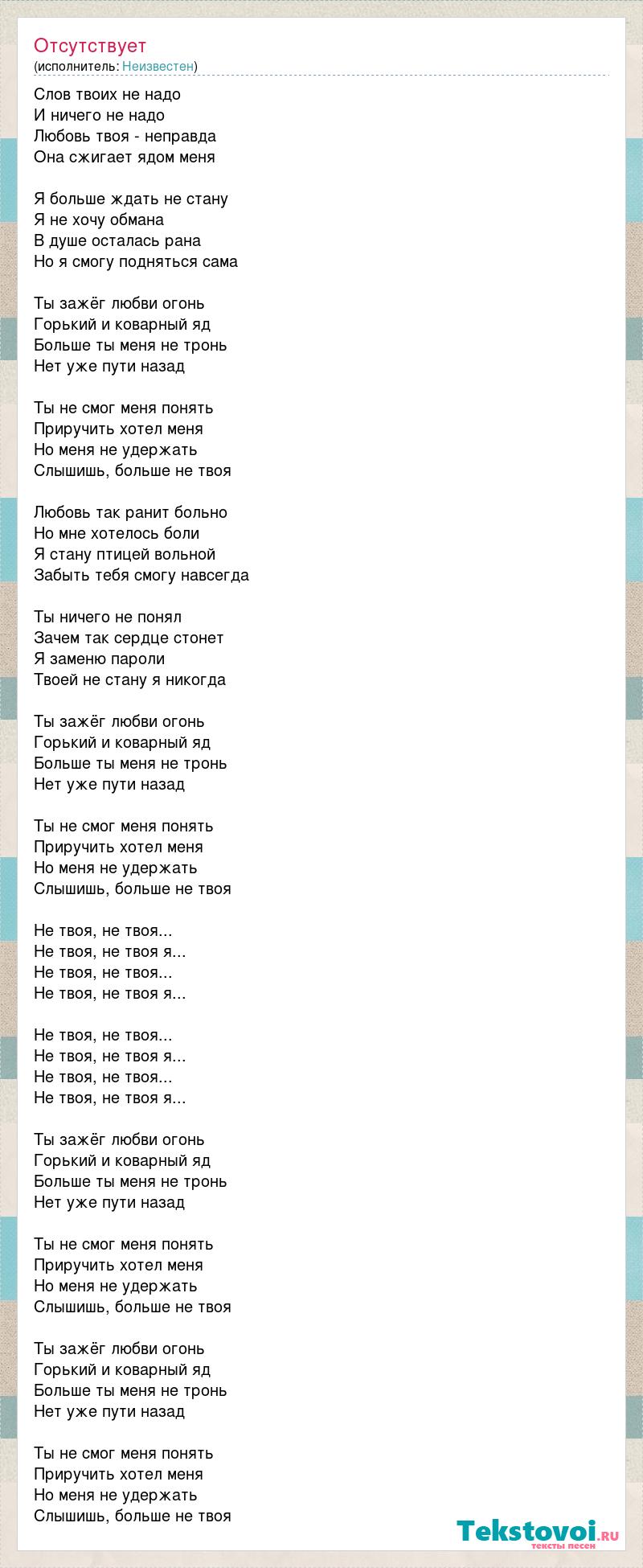 Отсутствует
(исполнитель: Неизвестен)

Слов твоих не надо
И ничего не надо
Любовь твоя - неправда
Она сжигает ядом меня

Я больше ждать не стану
Я не хочу обмана
В душе осталась рана
Но я смогу подняться сама

Ты зажёг любви огонь
Горький и коварный яд
Больше ты меня не тронь
Нет уже пути назад

Ты не смог меня понять
Приручить хотел меня
Но меня не удержать
Слышишь, больше не твоя

Любовь так ранит больно
Но мне хотелось боли
Я стану птицей вольной
Забыть тебя смогу навсегда

Ты ничего не понял
Зачем так сердце стонет
Я заменю пароли
Твоей не стану я никогда

Ты зажёг любви огонь
Горький и коварный яд
Больше ты меня не тронь
Нет уже пути назад

Ты не смог меня понять
Приручить хотел меня
Но меня не удержать
Слышишь, больше не твоя

Не твоя, не твоя...
Не твоя, не твоя я...
Не твоя, не твоя...
Не твоя, не твоя я...

Не твоя, не твоя...
Не твоя, не твоя я...
Не твоя, не твоя...
Не твоя, не твоя я...

Ты зажёг любви огонь
Горький и коварный яд
Больше ты меня не тронь
Нет уже пути назад

Ты не смог меня понять
Приручить хотел меня
Но меня не удержать
Слышишь, больше не твоя

Ты зажёг любви огонь
Горький и коварный яд
Больше ты меня не тронь
Нет уже пути назад

Ты не смог меня понять
Приручить хотел меня
Но меня не удержать
Слышишь, больше не твоя

Tekstovoi.ru
тексты песен